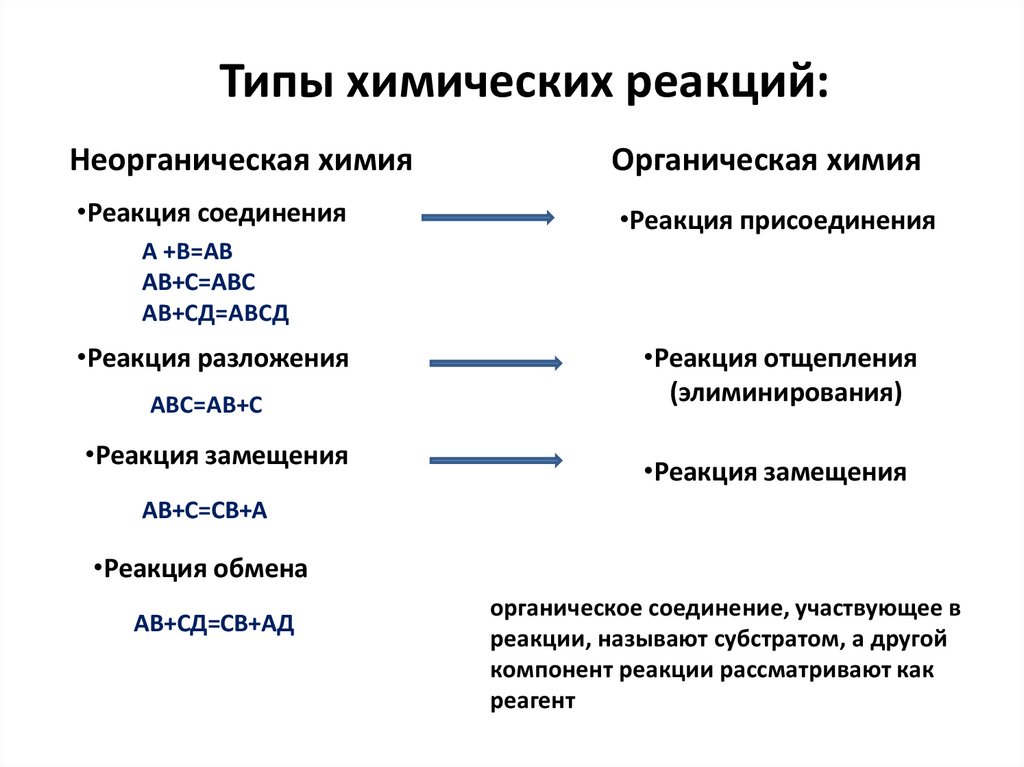 Типы химических реакций:

Неорганическая химия

•Реакция соединения

А +В=АВ
АВ+С=АВС
АВ+СД=АВСД

•Реакция разложения

АВС=АВ+С

•Реакция замещения

АВ+С=СВ+А

•Реакция обмена

АВ+СД=СВ+АД

Органическая химия

•Реакция присоединения

•Реакция отщепления (элиминирования)

•Реакция замещения

органическое соединение, участвующее в реакции, называют субстратом, а другой компонент реакции рассматривают как реагент